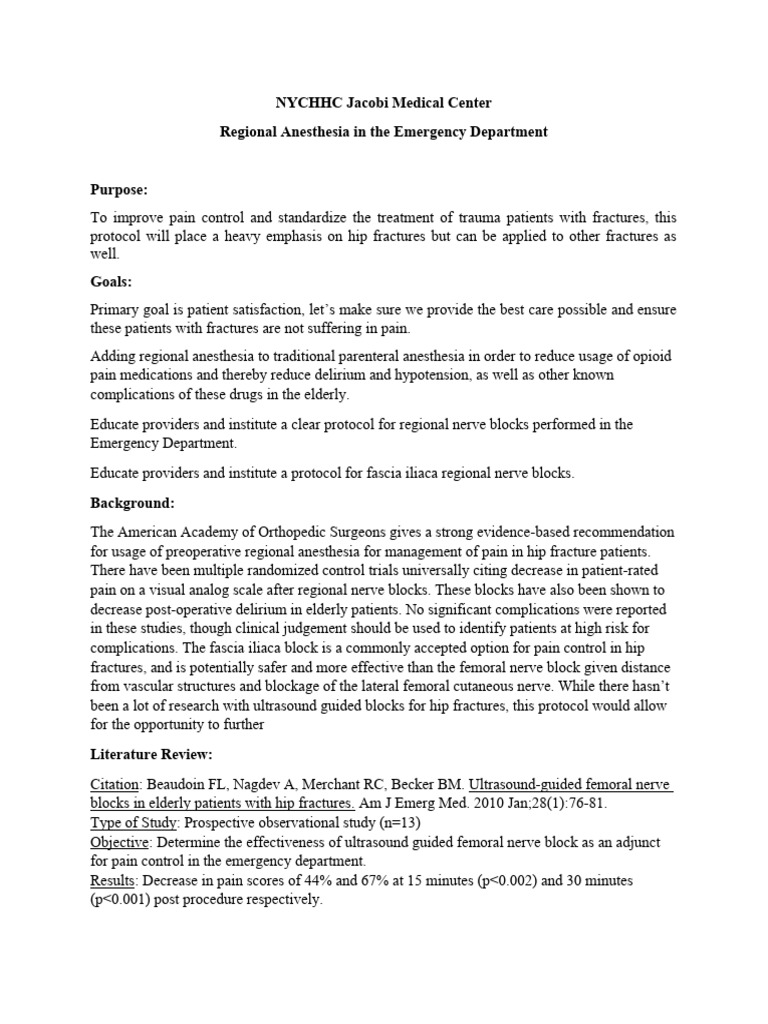 NYCHHC Jacobi Medical Center

Regional Anesthesia in the Emergency Department

Purpose:

To improve pain control and standardize the treatment of trauma patients with fractures, this protocol will place a heavy emphasis on hip fractures but can be applied to other fractures as well.

Goals:

Primary goal is patient satisfaction, let's make sure we provide the best care possible and ensure these patients with fractures are not suffering in pain.

Adding regional anesthesia to traditional parenteral anesthesia in order to reduce usage of opioid pain medications and thereby reduce delirium and hypotension, as well as other known complications of these drugs in the elderly.

Educate providers and institute a clear protocol for regional nerve blocks performed in the Emergency Department.

Educate providers and institute a protocol for fascia iliaca regional nerve blocks.

Background:

The American Academy of Orthopedic Surgeons gives a strong evidence-based recommendation for usage of preoperative regional anesthesia for management of pain in hip fracture patients. There have been multiple randomized control trials universally citing decrease in patient-rated pain on a visual analog scale after regional nerve blocks. These blocks have also been shown to decrease post-operative delirium in elderly patients. No significant complications were reported in these studies, though clinical judgement should be used to identify patients at high risk for complications. The fascia iliaca block is a commonly accepted option for pain control in hip fractures, and is potentially safer and more effective than the femoral nerve block given distance from vascular structures and blockage of the lateral femoral cutaneous nerve. While there hasn't been a lot of research with ultrasound guided blocks for hip fractures, this protocol would allow for the opportunity to further

Literature Review:

Citation: Beaudoin FL, Nagdev A, Merchant RC, Becker BM. Ultrasound-guided femoral nerve blocks in elderly patients with hip fractures. Am J Emerg Med. 2010 Jan;28(1):76-81.
Type of Study: Prospective observational study (n=13)
Objective: Determine the effectiveness of ultrasound guided femoral nerve block as an adjunct for pain control in the emergency department.
Results: Decrease in pain scores of 44% and 67% at 15 minutes (p<0.002) and 30 minutes (p<0.001) post procedure respectively.